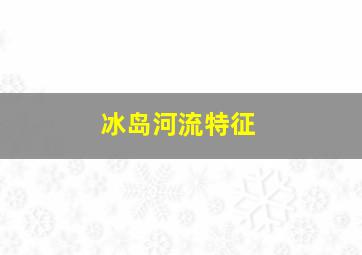 冰岛河流特征